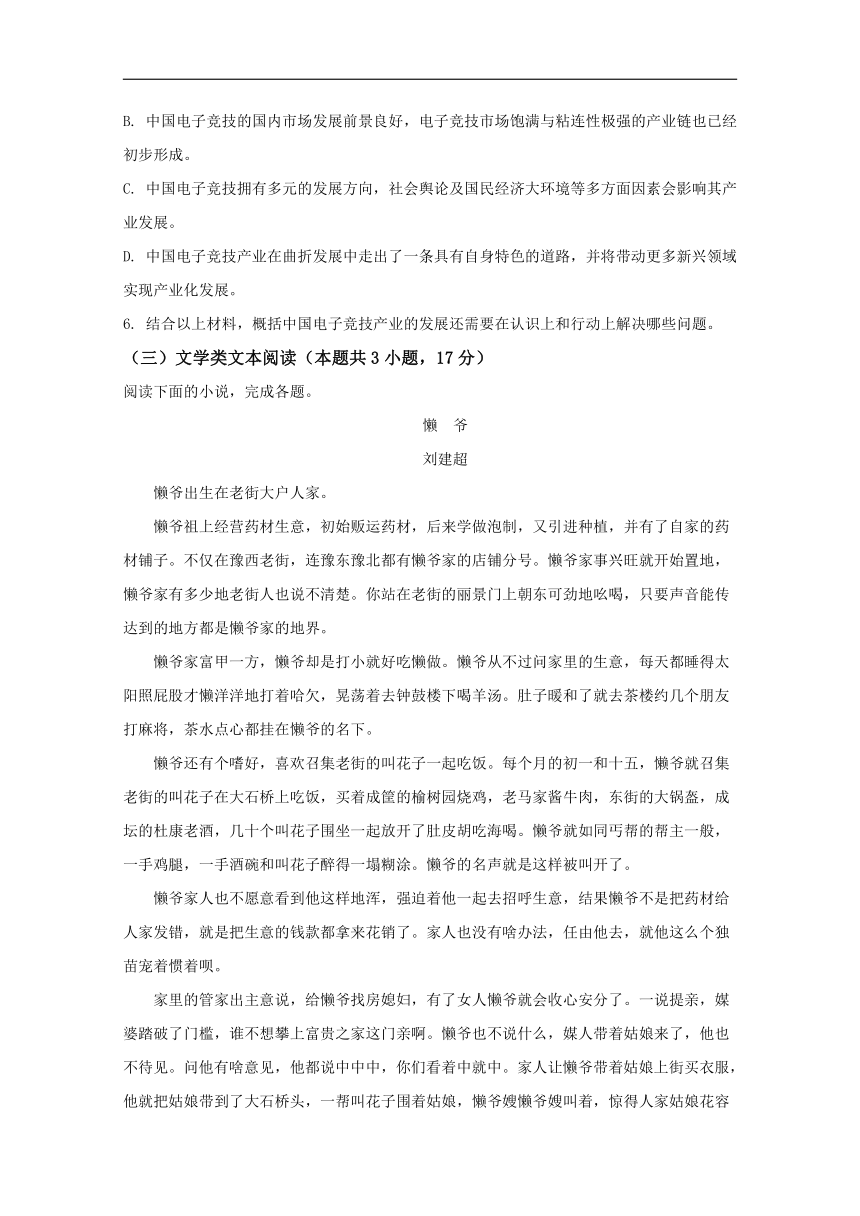 B. 中国电子竞技的国内市场发展前景良好，电子竞技市场饱满与粘连性极强的产业链也已经初步形成。

C. 中国电子竞技拥有多元的发展方向，社会舆论及国民经济大环境等多方面因素会影响其产业发展。

D. 中国电子竞技产业在曲折发展中走出了一条具有自身特色的道路，并将带动更多新兴领域实现产业化发展。

6. 结合以上材料，概括中国电子竞技产业的发展还需要在认识上和行动上解决哪些问题。

（三）文学类文本阅读（本题共 3 小题，17 分）

阅读下面的小说，完成各题。

懒 爷

刘建超

懒爷出生在老街大户人家。

懒爷祖上经营药材生意，初始贩运药材，后来学做泡制，又引进种植，并有了自家的药材铺子。不仅在豫西老街，连豫东豫北都有懒爷家的店铺分号。懒爷家事兴旺就开始置地，懒爷家有多少地老街人也说不清楚。你站在老街的丽景门上朝东可劲地吆喝，只要声音能传达到的地方都是懒爷家的地界。

懒爷家富甲一方，懒爷却是打小就好吃懒做。懒爷从不过问家里的生意，每天都睡得太阳照屁股才懒洋洋地打着哈欠，晃荡着去钟鼓楼下喝羊汤。肚子暖和了就去茶楼约几个朋友打麻将，茶水点心都挂在懒爷的名下。

懒爷还有个嗜好，喜欢召集老街的叫花子一起吃饭。每个月的初一和十五，懒爷就召集老街的叫花子在大石桥上吃饭，买着成筐的榆树园烧鸡，老马家酱牛肉，东街的大锅盔，成坛的杜康老酒，几十个叫花子围坐一起放开了肚皮胡吃海喝。懒爷就如同丐帮的帮主一般，一手鸡腿，一手酒碗和叫花子醉得一塌糊涂。懒爷的名声就是这样被叫开了。

懒爷家人也不愿意看到他这样地浑，强迫着他一起去招呼生意，结果懒爷不是把药材给人家发错，就是把生意的钱款都拿来花销了。家人也没有啥办法，任由他去，就他这么个独苗宠着惯着呗。

家里的管家出主意说，给懒爷找房媳妇，有了女人懒爷就会收心安分了。一说提亲，媒婆踏破了门槛，谁不想攀上富贵之家这门亲啊。懒爷也不说什么，媒人带着姑娘来了，他也不待见。问他有啥意见，他都说中中中，你们看着中就中。家人让懒爷带着姑娘上街买衣服，他就把姑娘带到了大石桥头，一帮叫花子围着姑娘，懒爷嫂懒爷嫂叫着，惊得人家姑娘花容